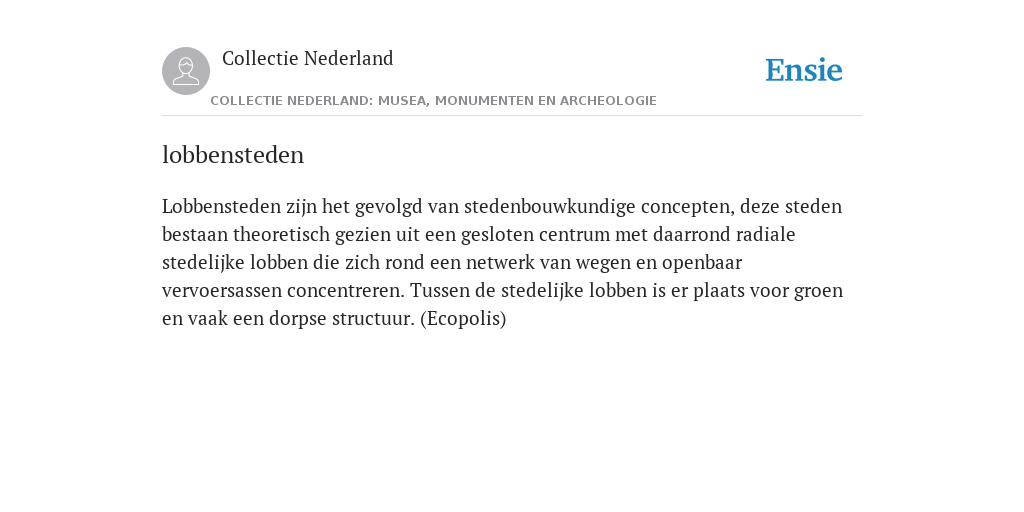 Collectie Nederland

Ensie

COLLECTIE NEDERLAND: MUSEA, MONUMENTEN EN ARCHEOLOGIE

lobbensteden

Lobbensteden zijn het gevolgd van stedenbouwkundige concepten, deze steden bestaan theoretisch gezien uit een gesloten centrum met daarrond radiale stedelijke lobben die zich rond een netwerk van wegen en openbaar vervoersassen concentreren. Tussen de stedelijke lobben is er plaats voor groen en vaak een dorpse structuur. (Ecopolis)